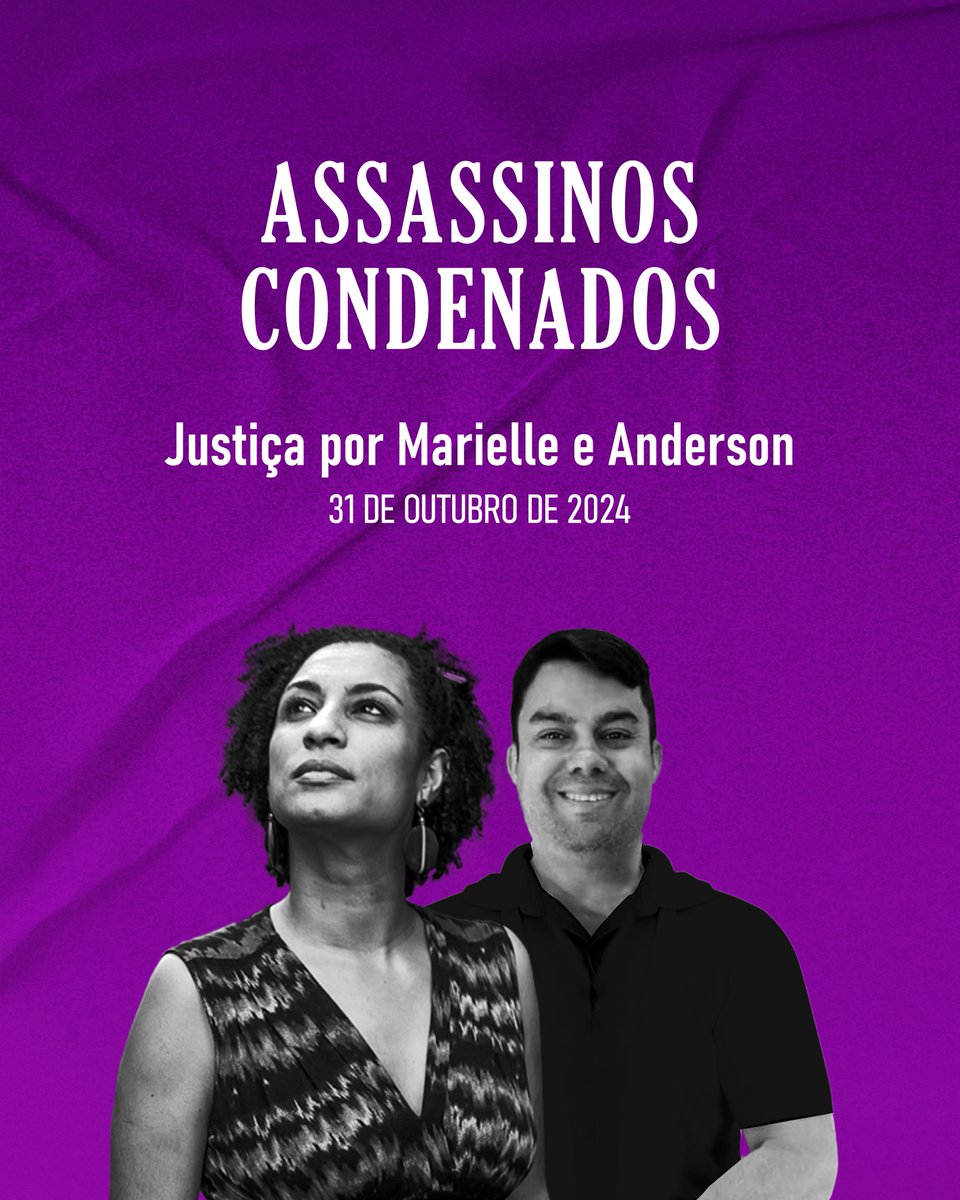 ASSASSINOS CONDENADOS

Justiça por Marielle e Anderson

31 DE OUTUBRO DE 2024